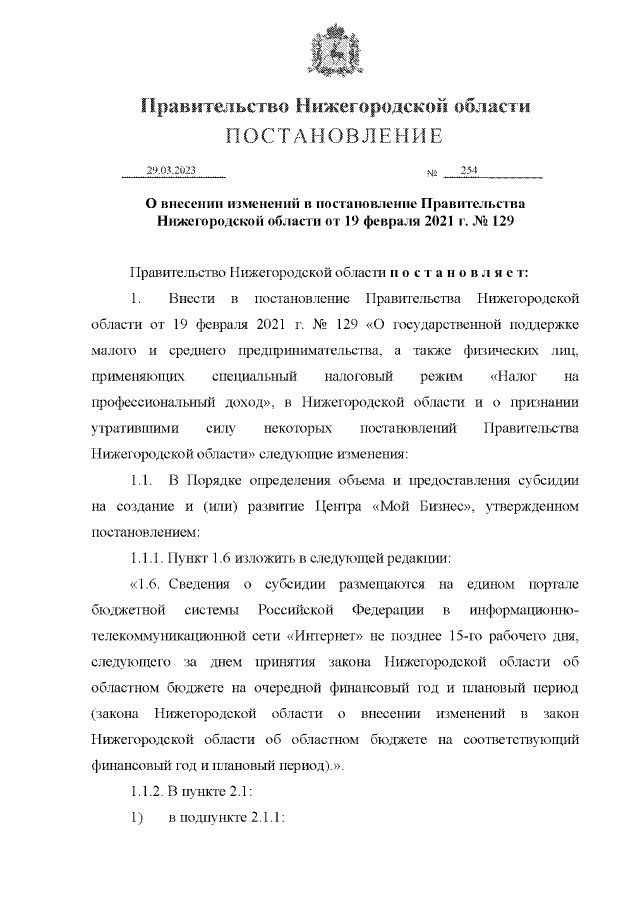 Правительство Нижегородской области
ПОСТАНОВЛЕНИЕ

29.03.2023 № 254

О внесении изменений в постановление Правительства Нижегородской области от 19 февраля 2021 г. № 129

Правительство Нижегородской области п о с т а н о в л я е т:

1. Внести в постановление Правительства Нижегородской области от 19 февраля 2021 г. № 129 «О государственной поддержке малого и среднего предпринимательства, а также физических лиц, применяющих специальный налоговый режим «Налог на профессиональный доход», в Нижегородской области и о признании утратившими силу некоторых постановлений Правительства Нижегородской области» следующие изменения:

1.1. В Порядке определения объема и предоставления субсидии на создание и (или) развитие Центра «Мой Бизнес», утвержденном постановлением:

1.1.1. Пункт 1.6 изложить в следующей редакции:

«1.6. Сведения о субсидии размещаются на едином портале бюджетной системы Российской Федерации в информационно-телекоммуникационной сети «Интернет» не позднее 15-го рабочего дня, следующего за днем принятия закона Нижегородской области об областном бюджете на очередной финансовый год и плановый период (закона Нижегородской области о внесении изменений в закон Нижегородской области об областном бюджете на соответствующий финансовый год и плановый период).».

1.1.2. В пункте 2.1:

1) в подпункте 2.1.1: